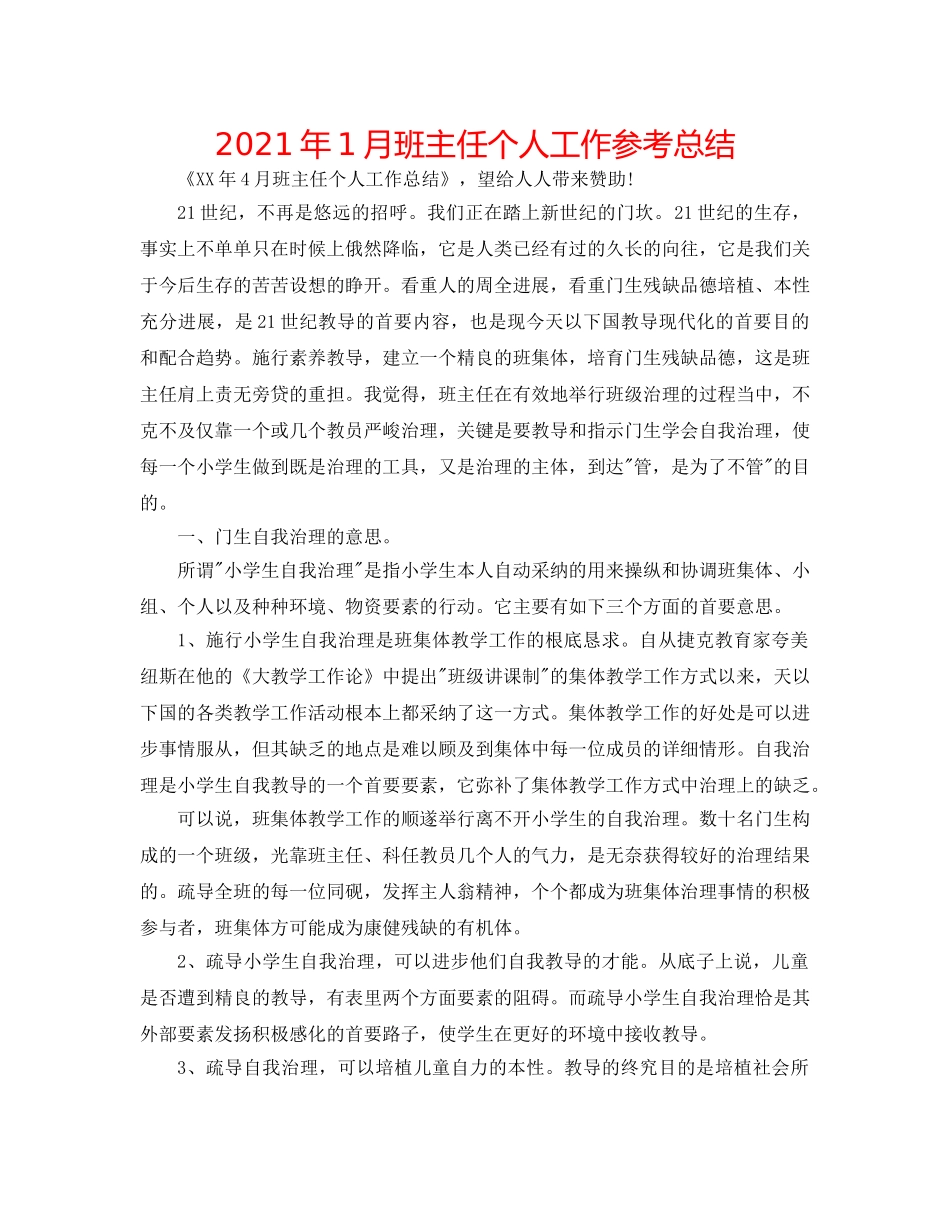 2021年1月班主任个人工作参考总结

《XX年4月班主任个人工作总结》，望给人人带来赞助!

21世纪，不再是悠远的招呼。我们正在踏上新世纪的门坎。21世纪的生存，事实上不单单只在时候上俄然降临，它是人类已经有过的久长的向往，它是我们关于今后生存的苦苦设想的睁开。看重人的周全进展，看重门生残缺品德培植、本性充分进展，是21世纪教导的首要内容，也是现今天以下国教导现代化的首要目的和配合趋势。施行素养教导，建立一个精良的班集体，培育门生残缺品德，这是班主任肩上责无旁贷的重担。我觉得，班主任在有效地举行班级治理的过程当中，不克不及仅靠一个或几个教员严峻治理，关键是要教导和指示门生学会自我治理，使每一个小学生做到既是治理的工具，又是治理的主体，到达"管，是为了不管"的目的。

一、门生自我治理的意思。

所谓"小学生自我治理"是指小学生本人自动采纳的用来操纵和协调班集体、小组、个人以及种种环境、物资要素的行动。它主要有如下三个方面的首要意思。

1、施行小学生自我治理是班集体教学工作的根底恳求。自从捷克教育家夸美纽斯在他的《大教学工作论》中提出"班级讲课制"的集体教学工作方式以来，天以下国的各类教学工作活动根本上都采纳了这一方式。集体教学工作的好处是可以进步事情服从，但其缺乏的地点是难以顾及到集体中每一位成员的详细情形。自我治理是小学生自我教导的一个首要要素，它弥补了集体教学工作方式中治理上的缺乏。

可以说，班集体教学工作的顺遂举行离不开小学生的自我治理。数十名门生构成的一个班级，光靠班主任、科任教员几个人的气力，是无奈获得较好的治理结果的。疏导全班的每一位同砚，发挥主人翁精神，个个都成为班集体治理事情的积极参与者，班集体方可能成为康健残缺的有机体。

2、疏导小学生自我治理，可以进步他们自我教导的才能。从底子上说，儿童是否遭到精良的教导，有表里两个方面要素的阻碍。而疏导小学生自我治理恰是其外部要素发扬积极感化的首要路子，使学生在更好的环境中接收教导。

3、疏导自我治理，可以培植儿童自力的本性。教导的终究目的是培植社会所